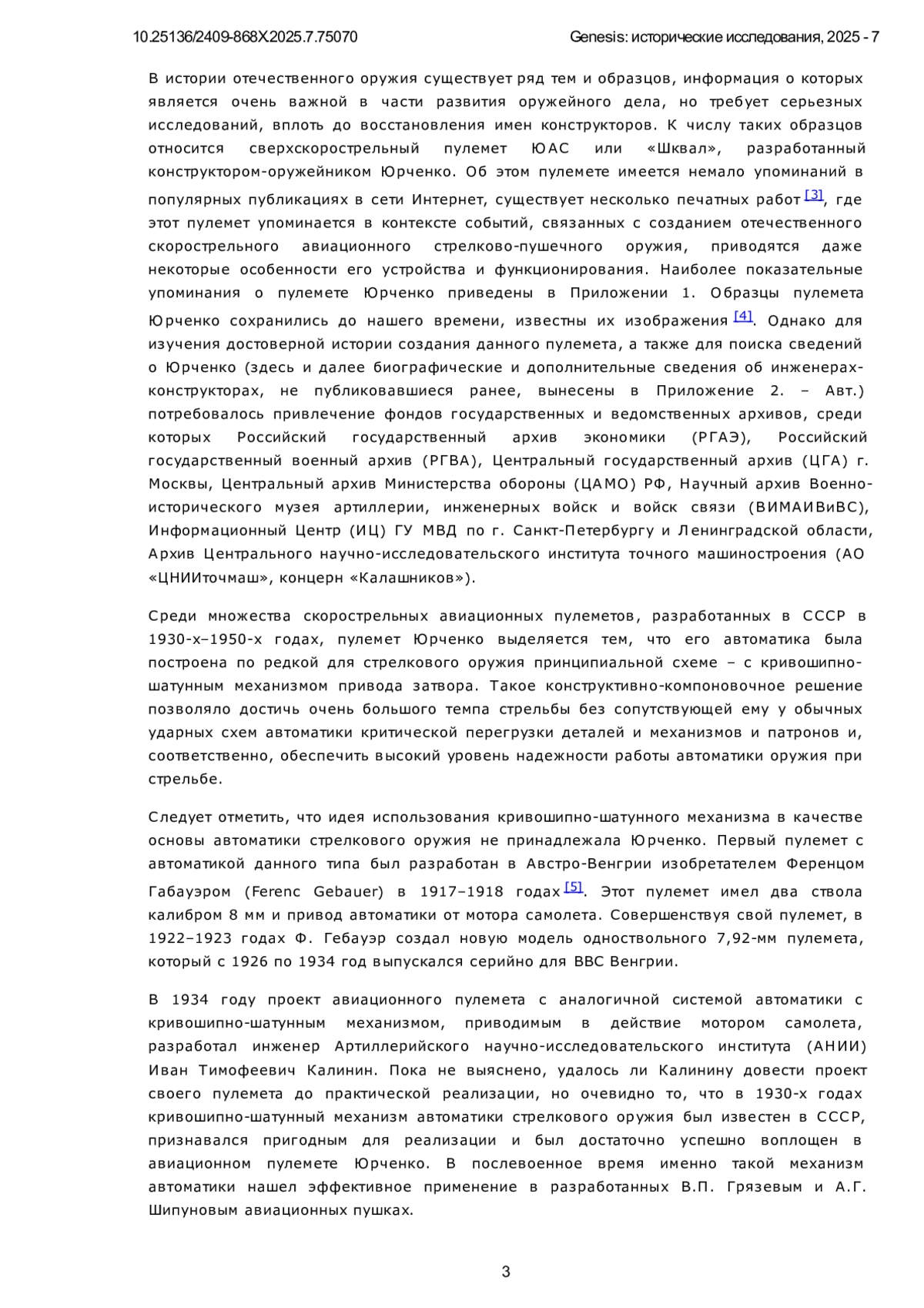 10.25136/2409-868X.2025.7.75070

Genesis: исторические исследования, 2025 - 7

В истории отечественного оружия существует ряд тем и образцов, информация о которых является очень важной в части развития оружейного дела, но требует серьезных исследований, вплоть до восстановления имен конструкторов. К числу таких образцов относится сверхскорострельный пулемет ЮАС или «Шквал», разработанный конструктором-оружейником Юрченко. Об этом пулемете имеется немало упоминаний в популярных публикациях в сети Интернет, существует несколько печатных работ [3], где этот пулемет упоминается в контексте событий, связанных с созданием отечественного скорострельного авиационного стрелково-пушечного оружия, приводятся даже некоторые особенности его устройства и функционирования. Наиболее показательные упоминания о пулемете Юрченко приведены в Приложении 1. Образцы пулемета Юрченко сохранились до нашего времени, известны их изображения [4]. Однако для изучения достоверной истории создания данного пулемета, а также для поиска сведений о Юрченко (здесь и далее биографические и дополнительные сведения об инженерах-конструкторах, не публиковавшиеся ранее, вынесены в Приложение 2. – Авт.) потребовалось привлечение фондов государственных и ведомственных архивов, среди которых Российский государственный архив экономики (РГАЭ), Российский государственный военный архив (РГВА), Центральный государственный архив (ЦГА) г. Москвы, Центральный архив Министерства обороны (ЦАМО) РФ, Научный архив Военно-исторического музея артиллерии, инженерных войск и войск связи (ВИМАИВиВС), Информационный Центр (ИЦ) ГУ МВД по г. Санкт-Петербургу и Ленинградской области, Архив Центрального научно-исследовательского института точного машиностроения (АО «ЦНИИточмаш», концерн «Калашников»).

Среди множества скорострельных авиационных пулеметов, разработанных в СССР в 1930-х–1950-х годах, пулемет Юрченко выделяется тем, что его автоматика была построена по редкой для стрелкового оружия принципиальной схеме – с кривошипно-шатунным механизмом привода затвора. Такое конструктивно-компоновочное решение позволяло достичь очень большого темпа стрельбы без сопутствующей ему у обычных ударных схем автоматики критической перегрузки деталей и механизмов и патронов и, соответственно, обеспечить высокий уровень надежности работы автоматики оружия при стрельбе.

Следует отметить, что идея использования кривошипно-шатунного механизма в качестве основы автоматики стрелкового оружия не принадлежала Юрченко. Первый пулемет с автоматикой данного типа был разработан в Австро-Венгрии изобретателем Ференцом Габауэром (Ferenc Gebauer) в 1917–1918 годах [5]. Этот пулемет имел два ствола калибром 8 мм и привод автоматики от мотора самолета. Совершенствуя свой пулемет, в 1922–1923 годах Ф. Гебауэр создал новую модель одноствольного 7,92-мм пулемета, который с 1926 по 1934 год выпускался серийно для ВВС Венгрии.

В 1934 году проект авиационного пулемета с аналогичной системой автоматики с кривошипно-шатунным механизмом, приводимым в действие мотором самолета, разработал инженер Артиллерийского научно-исследовательского института (АНИИ) Иван Тимофеевич Калинин. Пока не выяснено, удалось ли Калинину довести проект своего пулемета до практической реализации, но очевидно то, что в 1930-х годах кривошипно-шатунный механизм автоматики стрелкового оружия был известен в СССР, признавался пригодным для реализации и был достаточно успешно воплощен в авиационном пулемете Юрченко. В послевоенное время именно такой механизм автоматики нашел эффективное применение в разработанных В.П. Грязевым и А.Г. Шипуновым авиационных пушках.

3